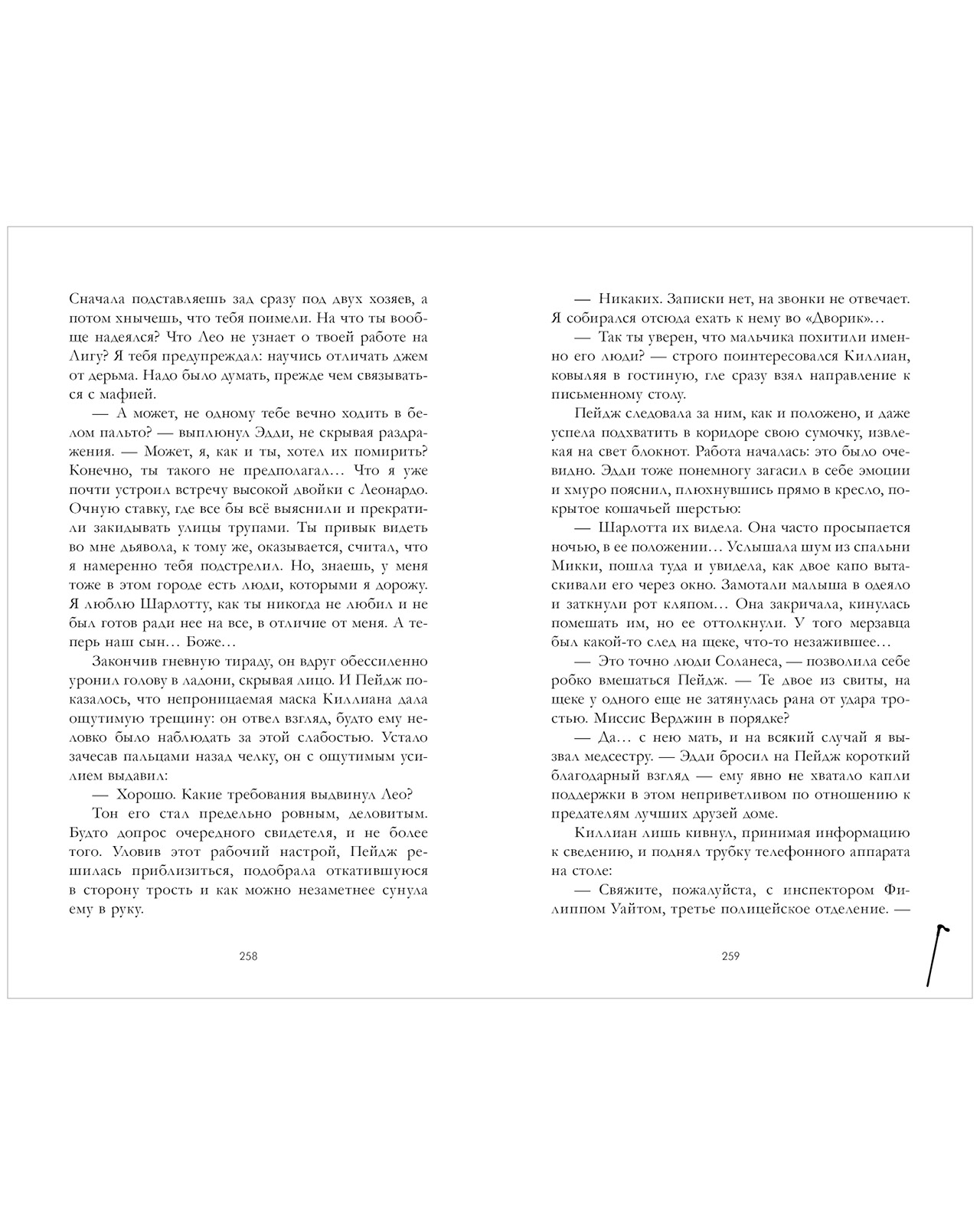 Сначала подставляешь зад сразу под двух хозяев, а потом хнычешь, что тебя поимели. На что ты вообще надеялся? Что Лео не узнает о твоей работе на Лигу? Я тебя предупреждал: научись отличать джем от дерьма. Надо было думать, прежде чем связываться с мафией.

— А может, не одному тебе вечно ходить в белом пальто? — выплюнул Эдди, не скрывая раздражения. — Может, я, как и ты, хотел их помирить? Конечно, ты такого не предполагал… Что я уже почти устроил встречу высокой двойки с Леонардо. Очную ставку, где все бы всё выяснили и прекратили закидывать улицы трупами. Ты привык видеть во мне дьявола, к тому же, оказывается, считал, что я намеренно тебя подстрелил. Но, знаешь, у меня тоже в этом городе есть люди, которыми я дорожу. Я люблю Шарлотту, как ты никогда не любил и не был готов ради нее на все, в отличие от меня. А теперь наш сын… Боже…

Закончив гневную тираду, он вдруг обессиленно уронил голову в ладони, скрывая лицо. И Пейдж показалось, что непроницаемая маска Киллиана дала ощутимую трещину: он отвел взгляд, будто ему неловко было наблюдать за этой слабостью. Устало зачесав пальцами назад челку, он с ощутимым усилием выдавил:

— Хорошо. Какие требования выдвинул Лео?

Тон его стал предельно ровным, деловитым. Будто допрос очередного свидетеля, и не более того. Уловив этот рабочий настрой, Пейдж решилась приблизиться, подобрала откатившуюся в сторону трость и как можно незаметнее сунула ему в руку.

258

— Никаких. Записки нет, на звонки не отвечает. Я собирался отсюда ехать к нему во «Дворик»…

— Так ты уверен, что мальчика похитили именно его люди? — строго поинтересовался Киллиан, ковыляя в гостиную, где сразу взял направление к письменному столу.

Пейдж следовала за ним, как и положено, и даже успела подхватить в коридоре свою сумочку, извлекая на свет блокнот. Работа началась: это было очевидно. Эдди тоже понемногу загасил в себе эмоции и хмуро пояснил, плюхнувшись прямо в кресло, покрытое кошачьей шерстью:

— Шарлотта их видела. Она часто просыпается ночью, в ее положении… Услышала шум из спальни Микки, пошла туда и увидела, как двое капо вытаскивали его через окно. Замотали малыша в одеяло и заткнули рот кляпом… Она закричала, кинулась помешать им, но ее оттолкнули. У того мерзавца был какой-то след на щеке, что-то незажившее…

— Это точно люди Соланеса, — позволила себе робко вмешаться Пейдж. — Те двое из свиты, на щеке у одного еще не затянулась рана от удара тростью. Миссис Верджин в порядке?

— Да… с нею мать, и на всякий случай я вызвал медсестру. — Эдди бросил на Пейдж короткий благодарный взгляд — ему явно не хватало капли поддержки в этом неприветливом по отношению к предателям лучших друзей доме.

Киллиан лишь кивнул, принимая информацию к сведению, и поднял трубку телефонного аппарата на столе:

— Свяжите, пожалуйста, с инспектором Филиппом Уайтом, третье полицейское отделение. —

259